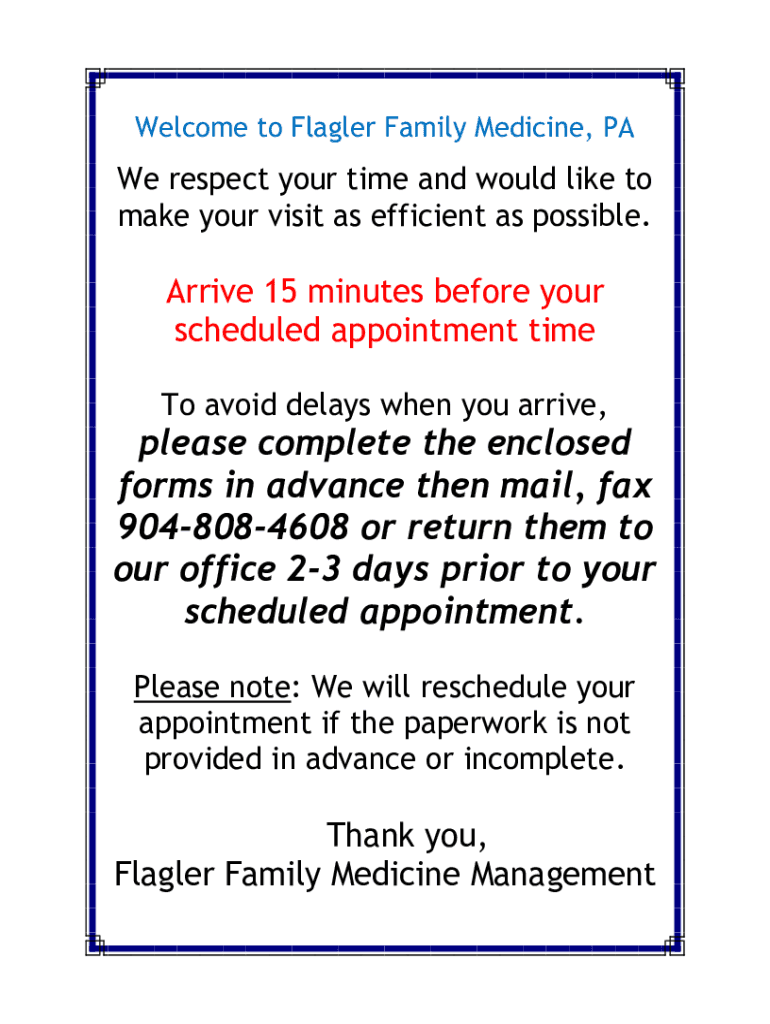 Welcome to Flagler Family Medicine, PA

We respect your time and would like to make your visit as efficient as possible.

Arrive 15 minutes before your scheduled appointment time

To avoid delays when you arrive, please complete the enclosed forms in advance then mail, fax 904-808-4608 or return them to our office 2-3 days prior to your scheduled appointment.

Please note: We will reschedule your appointment if the paperwork is not provided in advance or incomplete.

Thank you,
Flagler Family Medicine Management